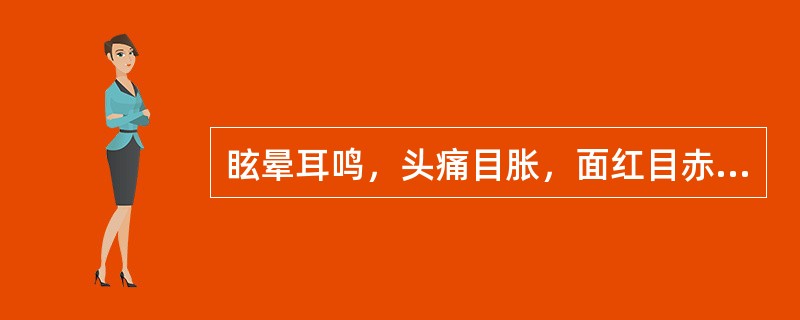 眩晕耳鸣，头痛目胀，面红目赤...